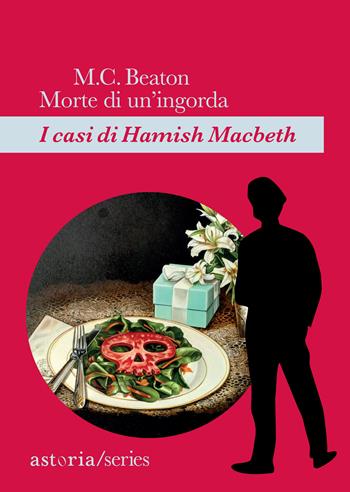 M.C. Beaton
Morte di un'ingorda

I casi di Hamish Macbeth

astoria/series